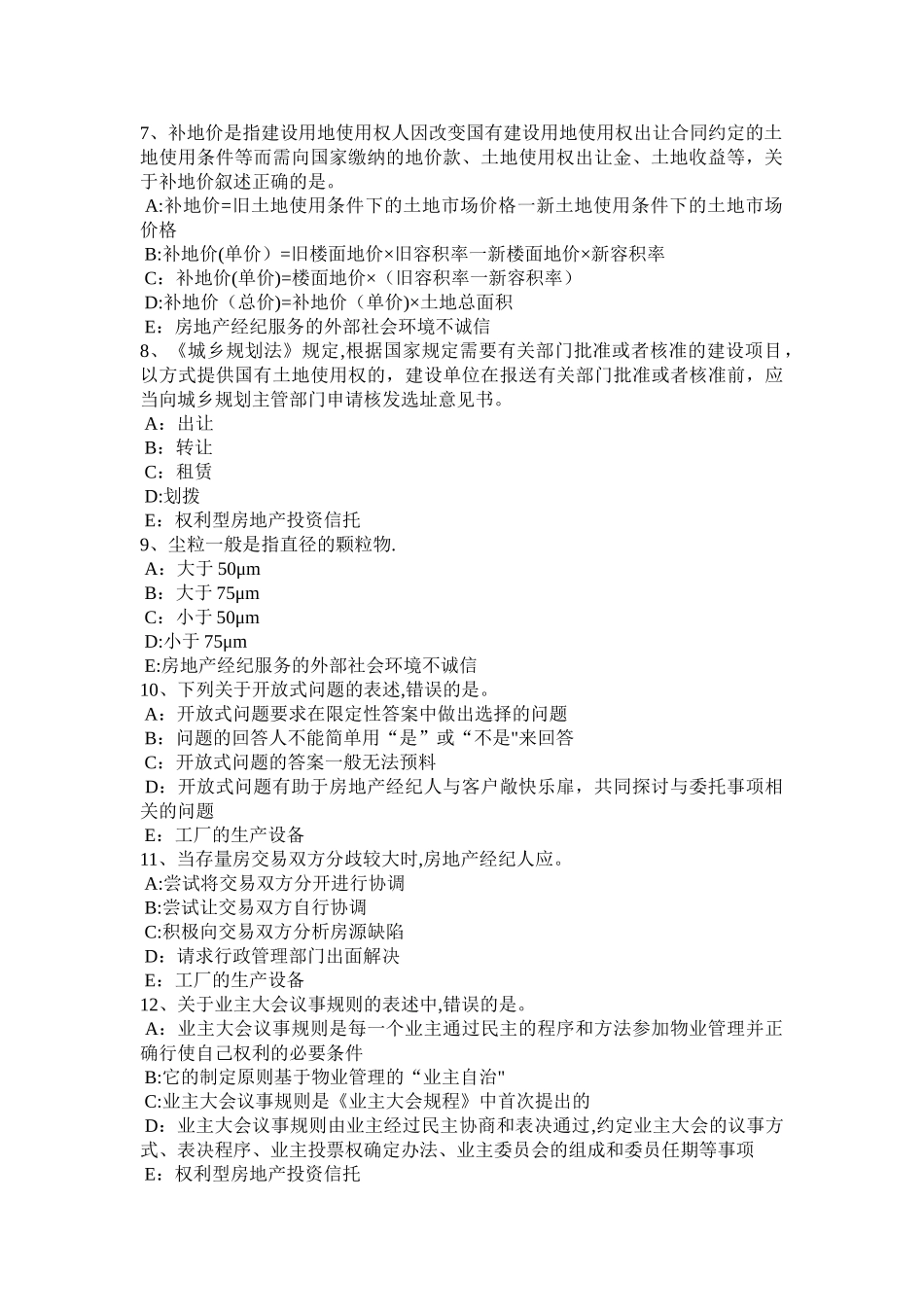 7、补地价是指建设用地使用权人因改变国有建设用地使用权出让合同约定的土地使用条件等而需向国家缴纳的地价款、土地使用权出让金、土地收益等，关于补地价叙述正确的是。
A:补地价=旧土地使用条件下的土地市场价格一新土地使用条件下的土地市场价格
B:补地价(单价）=旧楼面地价×旧容积率一新楼面地价×新容积率
C：补地价(单价)=楼面地价×（旧容积率一新容积率）
D:补地价（总价)=补地价（单价)×土地总面积
E：房地产经纪服务的外部社会环境不诚信
8、《城乡规划法》规定,根据国家规定需要有关部门批准或者核准的建设项目，以方式提供国有土地使用权的，建设单位在报送有关部门批准或者核准前，应当向城乡规划主管部门申请核发选址意见书。
A：出让
B：转让
C：租赁
D:划拨
E：权利型房地产投资信托
9、尘粒一般是指直径的颗粒物.
A：大于 50μm
B：大于 75μm
C：小于 50μm
D:小于 75μm
E:房地产经纪服务的外部社会环境不诚信
10、下列关于开放式问题的表述,错误的是。
A：开放式问题要求在限定性答案中做出选择的问题
B：问题的回答人不能简单用“是”或“不是"来回答
C：开放式问题的答案一般无法预料
D：开放式问题有助于房地产经纪人与客户敞快乐扉，共同探讨与委托事项相关的问题
E：工厂的生产设备
11、当存量房交易双方分歧较大时,房地产经纪人应。
A:尝试将交易双方分开进行协调
B:尝试让交易双方自行协调
C:积极向交易双方分析房源缺陷
D：请求行政管理部门出面解决
E：工厂的生产设备
12、关于业主大会议事规则的表述中,错误的是。
A：业主大会议事规则是每一个业主通过民主的程序和方法参加物业管理并正确行使自己权利的必要条件
B:它的制定原则基于物业管理的“业主自治"
C:业主大会议事规则是《业主大会规程》中首次提出的
D：业主大会议事规则由业主经过民主协商和表决通过,约定业主大会的议事方式、表决程序、业主投票权确定办法、业主委员会的组成和委员任期等事项
E：权利型房地产投资信托